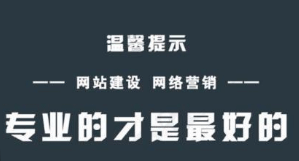 温馨提示

—— 网站建设 网络营销 ——

专业的才是最好的